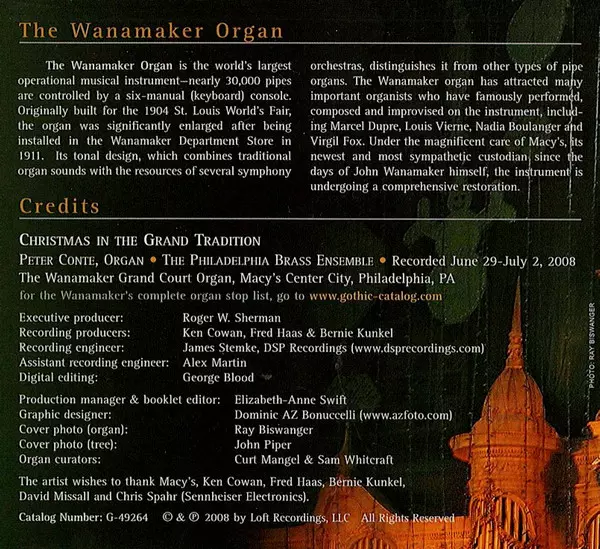 The Wanamaker Organ

The Wanamaker Organ is the world's largest operational musical instrument–nearly 30,000 pipes are controlled by a six-manual (keyboard) console. Originally built for the 1904 St. Louis World's Fair, the organ was significantly enlarged after being installed in the Wanamaker Department Store in 1911. Its tonal design, which combines traditional organ sounds with the resources of several symphony orchestras, distinguishes it from other types of pipe organs. The Wanamaker organ has attracted many important organists who have famously performed, composed and improvised on the instrument, including Marcel Dupre, Louis Vierne, Nadia Boulanger and Virgil Fox. Under the magnificent care of Macy's, its newest and most sympathetic custodian since the days of John Wanamaker himself, the instrument is undergoing a comprehensive restoration.

Credits

CHRISTMAS IN THE GRAND TRADITION
PETER CONTE, ORGAN • THE PHILADELPHIA BRASS ENSEMBLE • Recorded June 29-July 2, 2008
The Wanamaker Grand Court Organ, Macy's Center City, Philadelphia, PA
for the Wanamaker's complete organ stop list, go to www.gothic-catalog.com

Executive producer: Roger W. Sherman
Recording producers: Ken Cowan, Fred Haas & Bernie Kunkel
Recording engineer: James Stemke, DSP Recordings (www.dsprecordings.com)
Assistant recording engineer: Alex Martin
Digital editing: George Blood

Production manager & booklet editor: Elizabeth-Anne Swift
Graphic designer: Dominic AZ Bonuccelli (www.azfoto.com)
Cover photo (organ): Ray Biswanger
Cover photo (tree): John Piper
Organ curators: Curt Mangel & Sam Whitcraft

The artist wishes to thank Macy's, Ken Cowan, Fred Haas, Bernie Kunkel, David Missall and Chris Spahr (Sennheiser Electronics).

Catalog Number: G-49264 © & ℗ 2008 by Loft Recordings, LLC All Rights Reserved

PHOTO: RAY BISWANGER